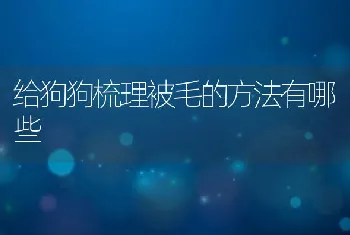 给狗狗梳理被毛的方法有哪些